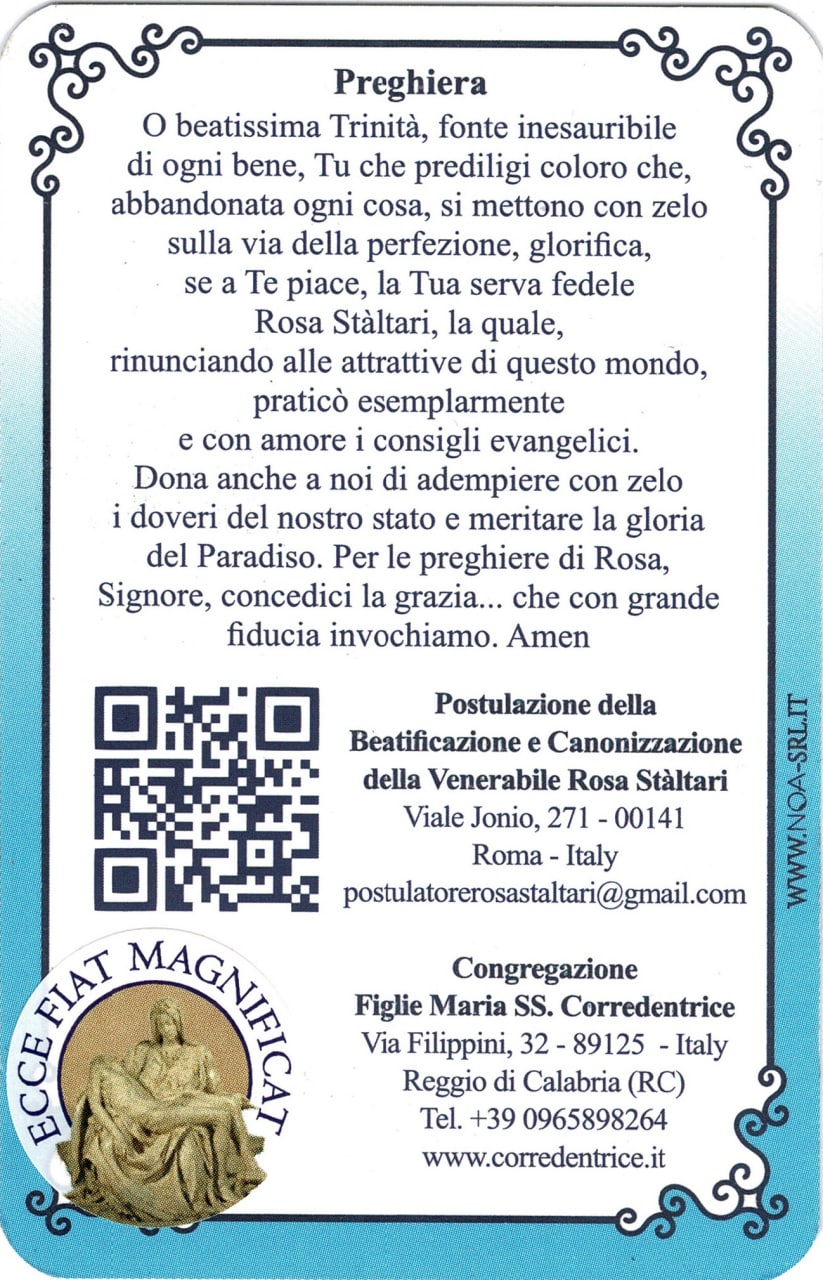 Preghiera

O beatissima Trinità, fonte inesauribile di ogni bene, Tu che prediligi coloro che, abbandonata ogni cosa, si mettono con zelo sulla via della perfezione, glorifica, se a Te piace, la Tua serva fedele Rosa Stàltari, la quale, rinunciando alle attrattive di questo mondo, praticò esemplarmente e con amore i consigli evangelici. Dona anche a noi di adempiere con zelo i doveri del nostro stato e meritare la gloria del Paradiso. Per le preghiere di Rosa, Signore, concedici la grazia... che con grande fiducia invochiamo. Amen

Postulazione della
Beatificazione e Canonizzazione
della Venerabile Rosa Stàltari
Viale Jonio, 271 - 00141
Roma - Italy
postulatorerosastaltari@gmail.com

ECCE FIAT MAGNIFICAT

Congregazione
Figlie Maria SS. Corredentrice
Via Filippini, 32 - 89125 - Italy
Reggio di Calabria (RC)
Tel. +39 0965898264
www.corredentrice.it

WWW.NOA-SRL.IT